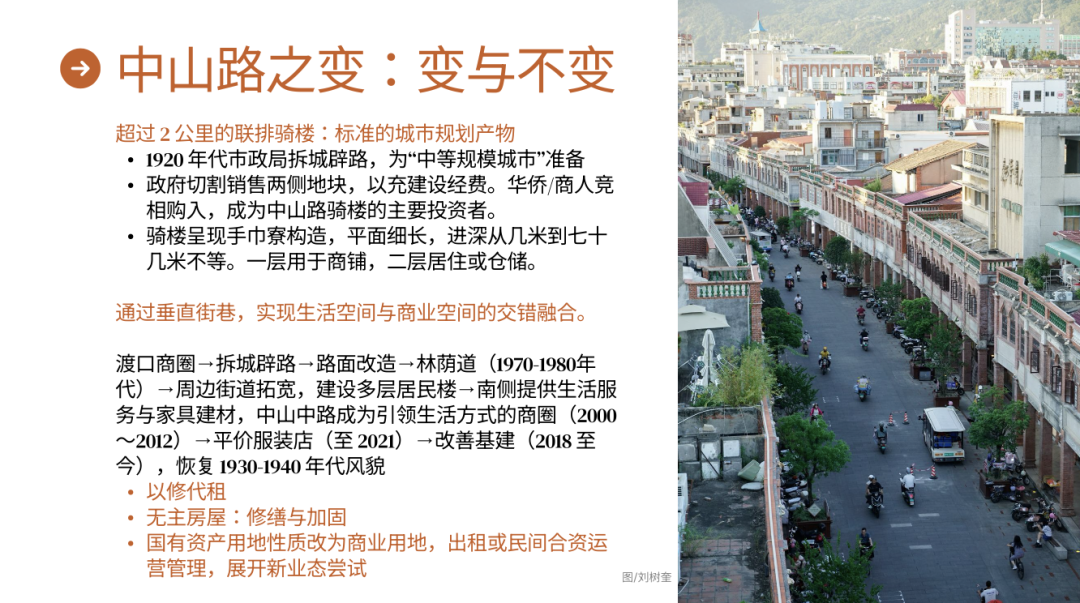 中山路之变：变与不变

超过2公里的联排骑楼：标准的城市规划产物
• 1920年代市政局拆城辟路，为“中等规模城市”准备
• 政府切割销售两侧地块，以充建设经费。华侨/商人竞相购入，成为中山路骑楼的主要投资者。
• 骑楼呈现手巾寮构造，平面细长，进深从几米到七十几米不等。一层用于商铺，二层居住或仓储。

通过垂直街巷，实现生活空间与商业空间的交错融合。

渡口商圈→拆城辟路→路面改造→林荫道（1970-1980年代）→周边街道拓宽，建设多层居民楼→南侧提供生活服务与家具建材，中山中路成为引领生活方式的商圈（2000～2012）→平价服装店（至2021）→改善基建（2018至今），恢复1930-1940年代风貌
• 以修代租
• 无主房屋：修缮与加固
• 国有资产用地性质改为商业用地，出租或民间合资运营管理，展开新业态尝试

图/刘树奎